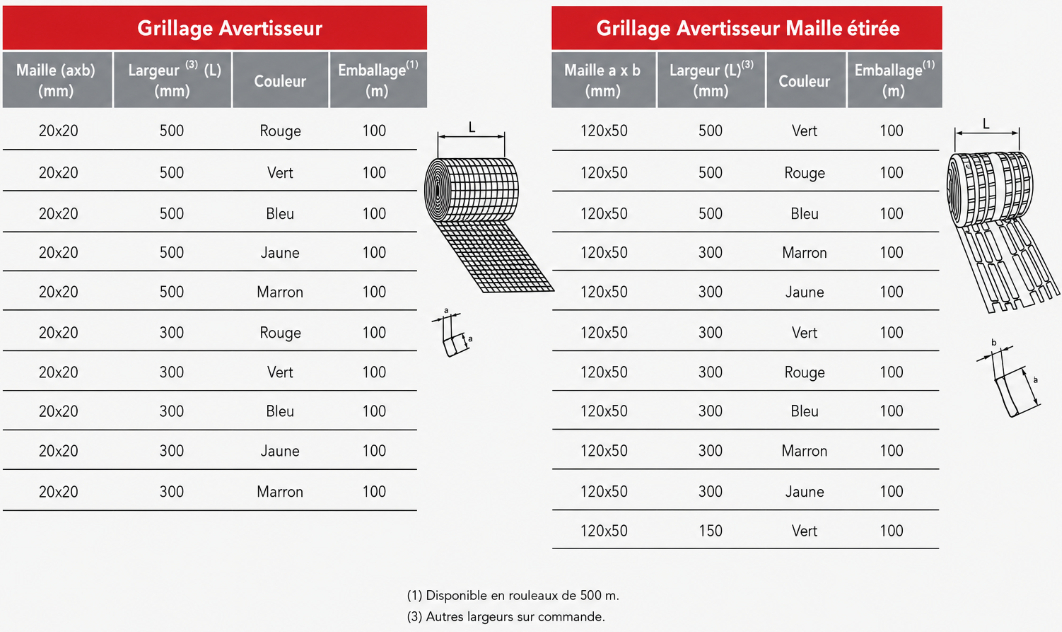 Grillage Avertisseur

| Maille (axb) (mm) | Largeur $^{(3)}$ (L) (mm) | Couleur | Emballage$^{(1)}$ (m) |
|---|---|---|---|
| 20x20 | 500 | Rouge | 100 |
| 20x20 | 500 | Vert | 100 |
| 20x20 | 500 | Bleu | 100 |
| 20x20 | 500 | Jaune | 100 |
| 20x20 | 500 | Marron | 100 |
| 20x20 | 300 | Rouge | 100 |
| 20x20 | 300 | Vert | 100 |
| 20x20 | 300 | Bleu | 100 |
| 20x20 | 300 | Jaune | 100 |
| 20x20 | 300 | Marron | 100 |

L

a

a

Grillage Avertisseur Maille étirée

| Maille a x b (mm) | Largeur (L)$^{(3)}$ (mm) | Couleur | Emballage$^{(1)}$ (m) |
|---|---|---|---|
| 120x50 | 500 | Vert | 100 |
| 120x50 | 500 | Rouge | 100 |
| 120x50 | 500 | Bleu | 100 |
| 120x50 | 300 | Marron | 100 |
| 120x50 | 300 | Jaune | 100 |
| 120x50 | 300 | Vert | 100 |
| 120x50 | 300 | Rouge | 100 |
| 120x50 | 300 | Bleu | 100 |
| 120x50 | 300 | Marron | 100 |
| 120x50 | 300 | Jaune | 100 |
| 120x50 | 150 | Vert | 100 |

L

b

a

(1) Disponible en rouleaux de 500 m.
(3) Autres largeurs sur commande.